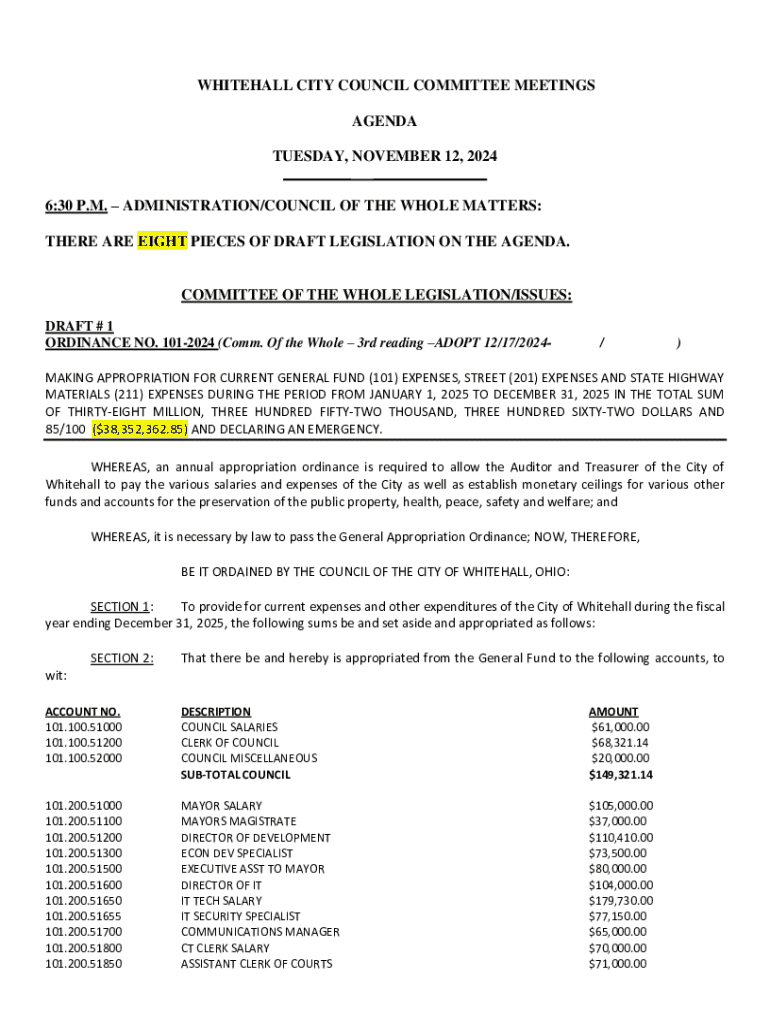 WHITEHALL CITY COUNCIL COMMITTEE MEETINGS

AGENDA

TUESDAY, NOVEMBER 12, 2024

6:30 P.M. – ADMINISTRATION/COUNCIL OF THE WHOLE MATTERS:

THERE ARE EIGHT PIECES OF DRAFT LEGISLATION ON THE AGENDA.

COMMITTEE OF THE WHOLE LEGISLATION/ISSUES:

DRAFT # 1
ORDINANCE NO. 101-2024 (Comm. Of the Whole – 3rd reading –ADOPT 12/17/2024- / )

MAKING APPROPRIATION FOR CURRENT GENERAL FUND (101) EXPENSES, STREET (201) EXPENSES AND STATE HIGHWAY MATERIALS (211) EXPENSES DURING THE PERIOD FROM JANUARY 1, 2025 TO DECEMBER 31, 2025 IN THE TOTAL SUM OF THIRTY-EIGHT MILLION, THREE HUNDRED FIFTY-TWO THOUSAND, THREE HUNDRED SIXTY-TWO DOLLARS AND 85/100 ($38,352,362.85) AND DECLARING AN EMERGENCY.

WHEREAS, an annual appropriation ordinance is required to allow the Auditor and Treasurer of the City of Whitehall to pay the various salaries and expenses of the City as well as establish monetary ceilings for various other funds and accounts for the preservation of the public property, health, peace, safety and welfare; and

WHEREAS, it is necessary by law to pass the General Appropriation Ordinance; NOW, THEREFORE,

BE IT ORDAINED BY THE COUNCIL OF THE CITY OF WHITEHALL, OHIO:

SECTION 1: To provide for current expenses and other expenditures of the City of Whitehall during the fiscal year ending December 31, 2025, the following sums be and set aside and appropriated as follows:

SECTION 2: That there be and hereby is appropriated from the General Fund to the following accounts, to wit:

| ACCOUNT NO. | DESCRIPTION | AMOUNT |
|---|---|---|
| 101.100.51000 | COUNCIL SALARIES | $61,000.00 |
| 101.100.51200 | CLERK OF COUNCIL | $68,321.14 |
| 101.100.52000 | COUNCIL MISCELLANEOUS | $20,000.00 |
| | SUB-TOTAL COUNCIL | $149,321.14 |
| 101.200.51000 | MAYOR SALARY | $105,000.00 |
| 101.200.51100 | MAYORS MAGISTRATE | $37,000.00 |
| 101.200.51200 | DIRECTOR OF DEVELOPMENT | $110,410.00 |
| 101.200.51300 | ECON DEV SPECIALIST | $73,500.00 |
| 101.200.51500 | EXECUTIVE ASST TO MAYOR | $80,000.00 |
| 101.200.51600 | DIRECTOR OF IT | $104,000.00 |
| 101.200.51650 | IT TECH SALARY | $179,730.00 |
| 101.200.51655 | IT SECURITY SPECIALIST | $77,150.00 |
| 101.200.51700 | COMMUNICATIONS MANAGER | $65,000.00 |
| 101.200.51800 | CT CLERK SALARY | $70,000.00 |
| 101.200.51850 | ASSISTANT CLERK OF COURTS | $71,000.00 |